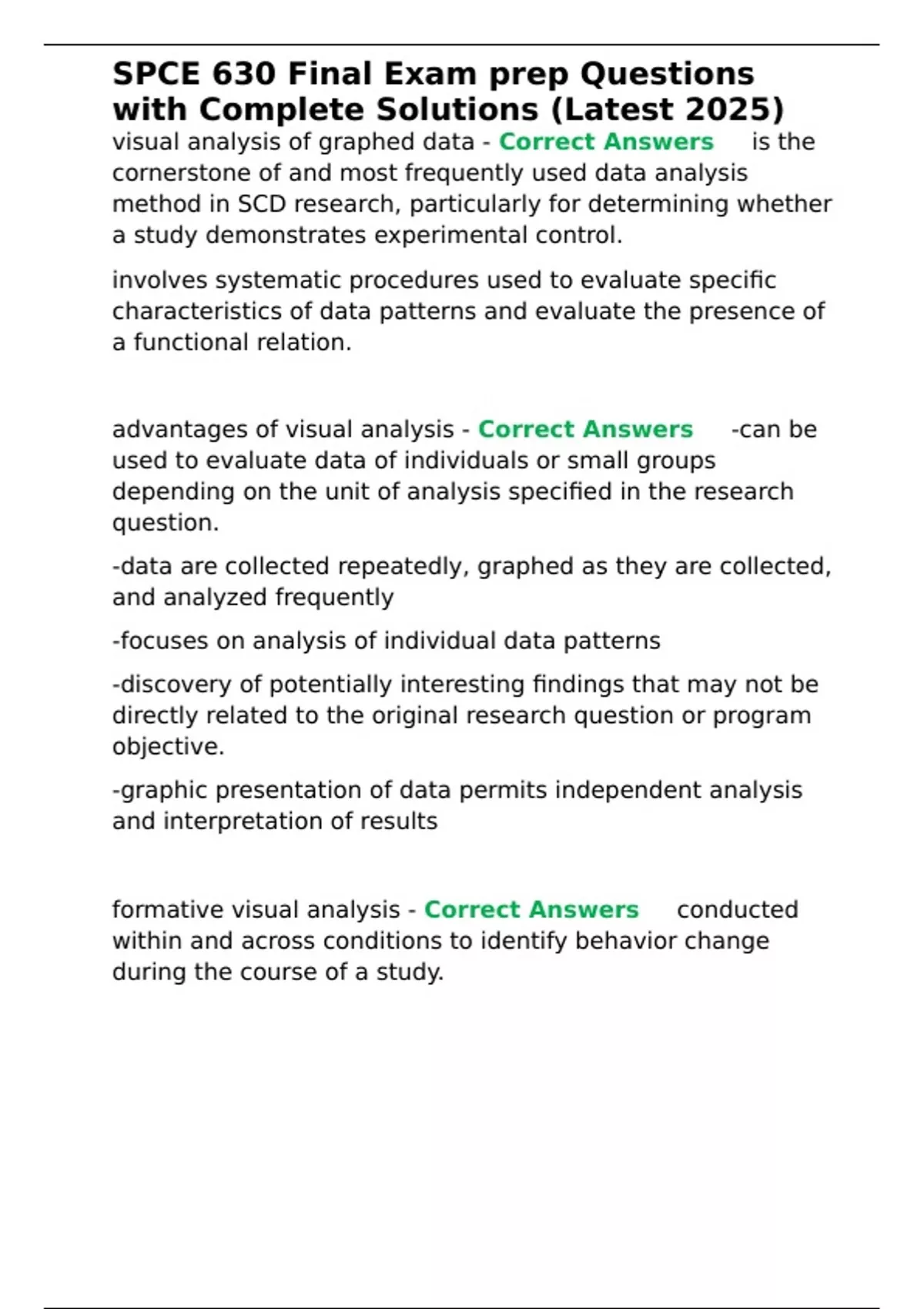 SPCE 630 Final Exam prep Questions with Complete Solutions (Latest 2025)

visual analysis of graphed data - Correct Answers is the cornerstone of and most frequently used data analysis method in SCD research, particularly for determining whether a study demonstrates experimental control.

involves systematic procedures used to evaluate specific characteristics of data patterns and evaluate the presence of a functional relation.

advantages of visual analysis - Correct Answers -can be used to evaluate data of individuals or small groups depending on the unit of analysis specified in the research question.

-data are collected repeatedly, graphed as they are collected, and analyzed frequently

-focuses on analysis of individual data patterns

-discovery of potentially interesting findings that may not be directly related to the original research question or program objective.

-graphic presentation of data permits independent analysis and interpretation of results

formative visual analysis - Correct Answers conducted within and across conditions to identify behavior change during the course of a study.